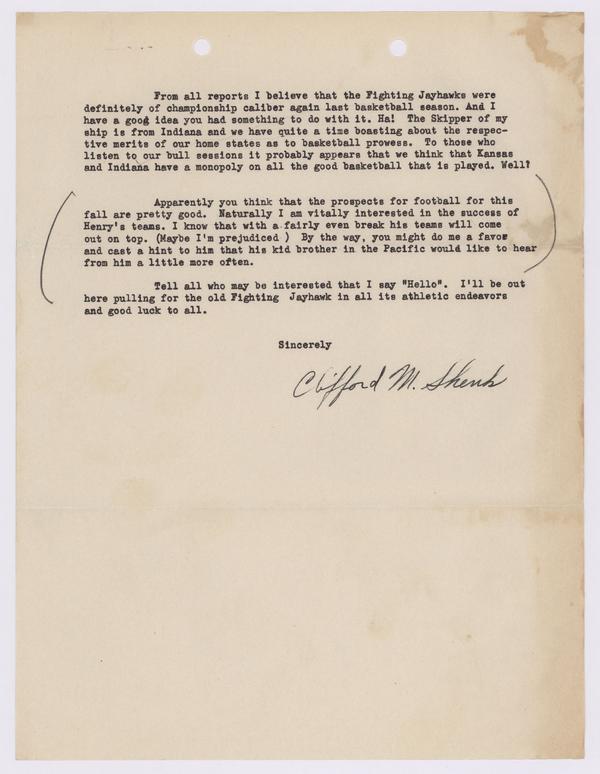 From all reports I believe that the Fighting Jayhawks were definitely of championship caliber again last basketball season. And I have a goog idea you had something to do with it. Ha! The Skipper of my ship is from Indiana and we have quite a time boasting about the respective merits of our home states as to basketball prowess. To those who listen to our bull sessions it probably appears that we think that Kansas and Indiana have a monopoly on all the good basketball that is played. Well?

Apparently you think that the prospects for football for this fall are pretty good. Naturally I am vitally interested in the success of Henry's teams. I know that with a fairly even break his teams will come out on top. (Maybe I'm prejudiced ) By the way, you might do me a favor and cast a hint to him that his kid brother in the Pacific would like to hear from him a little more often.

Tell all who may be interested that I say "Hello". I'll be out here pulling for the old Fighting Jayhawk in all its athletic endeavors and good luck to all.

Sincerely

Clifford M. Shenk